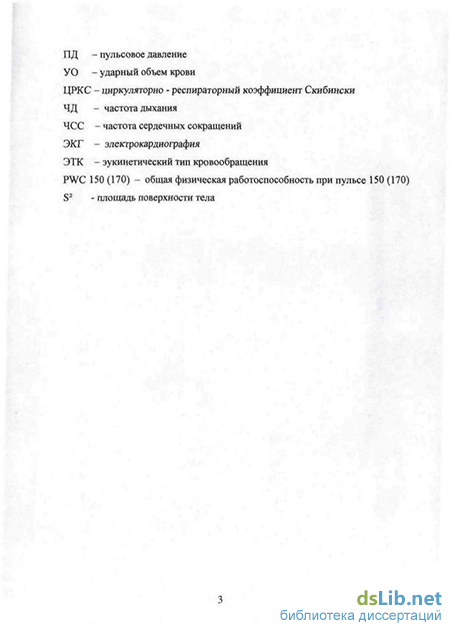 ПД – пульсовое давление

УО – ударный объем крови

ЦРКС – циркуляторно - респираторный коэффициент Скибински

ЧД – частота дыхания

ЧСС – частота сердечных сокращений

ЭКГ – электрокардиография

ЭТК – эукинетический тип кровообращения

PWC 150 (170) – общая физическая работоспособность при пульсе 150 (170)

$S^2$ - площадь поверхности тела

3

dsLib.net
библиотека диссертаций